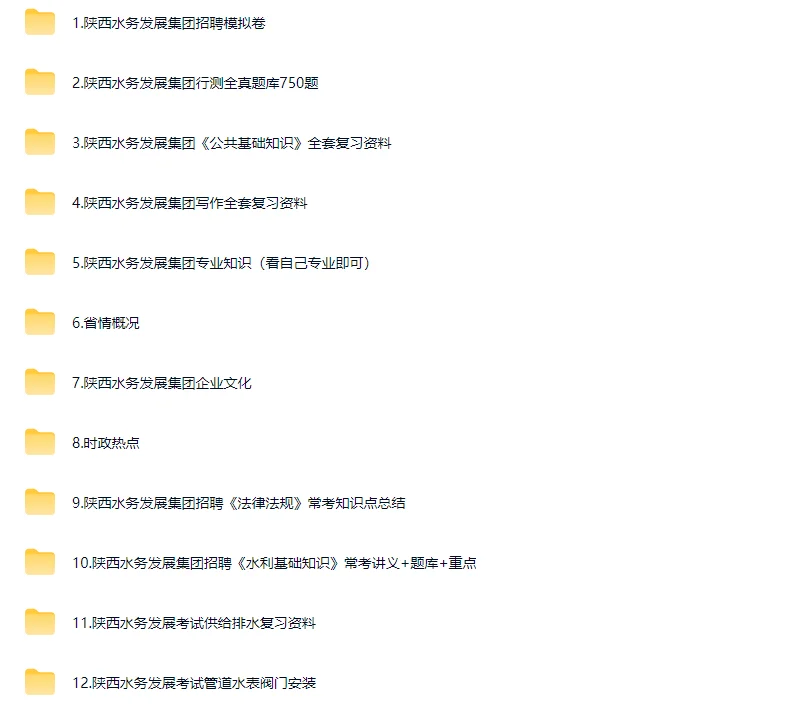 1.陕西水务发展集团招聘模拟卷

2.陕西水务发展集团行测全真题库750题

3.陕西水务发展集团《公共基础知识》全套复习资料

4.陕西水务发展集团写作全套复习资料

5.陕西水务发展集团专业知识（看自己专业即可）

6.省情概况

7.陕西水务发展集团企业文化

8.时政热点

9.陕西水务发展集团招聘《法律法规》常考知识点总结

10.陕西水务发展集团招聘《水利基础知识》常考讲义+题库+重点

11.陕西水务发展考试供给排水复习资料

12.陕西水务发展考试管道水表阀门安装